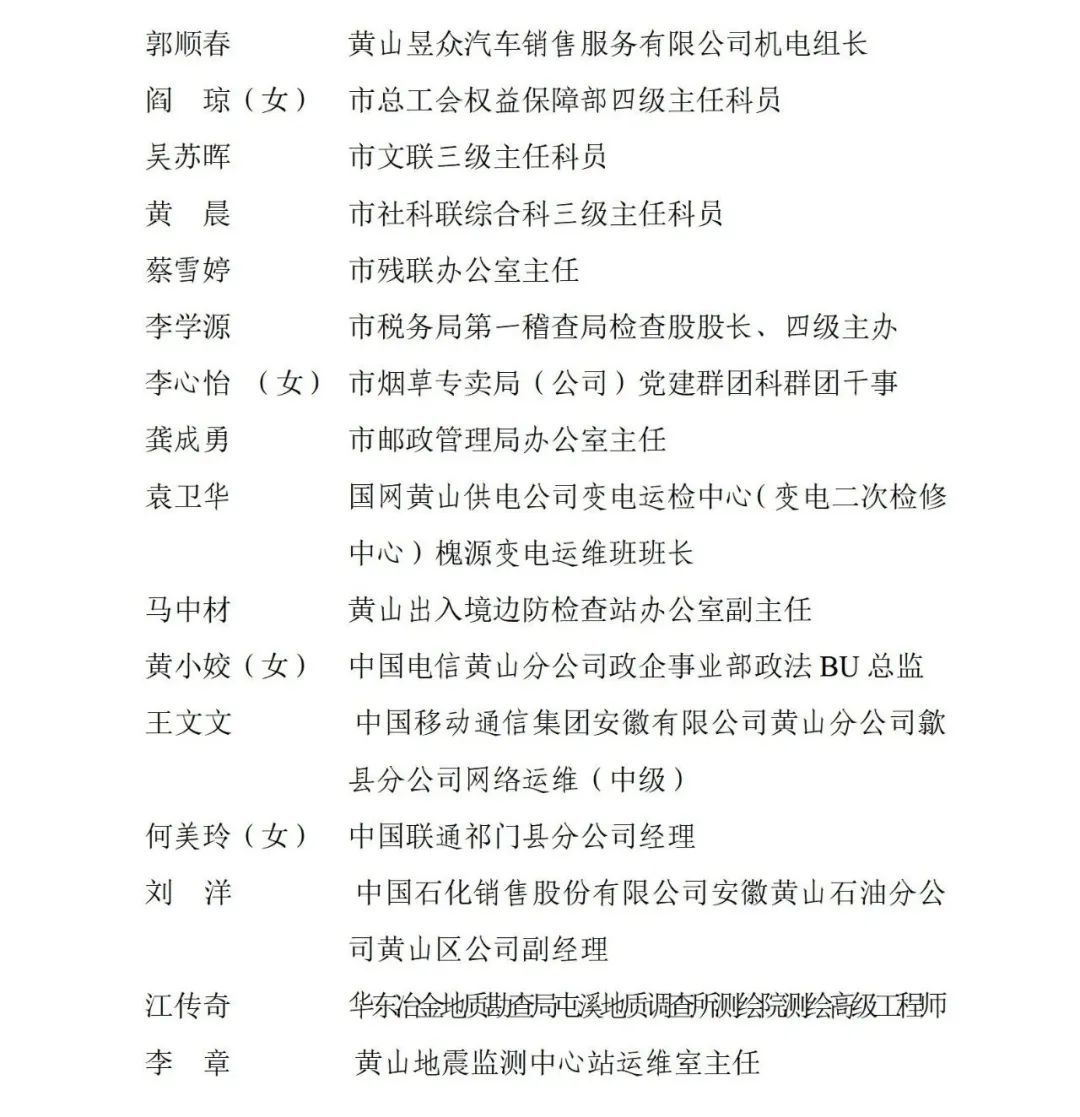 郭顺春　　黄山昱众汽车销售服务有限公司机电组长
阎　琼（女）　市总工会权益保障部四级主任科员
吴苏晖　　市文联三级主任科员
黄　晨　　市社科联综合科三级主任科员
蔡雪婷　　市残联办公室主任
李学源　　市税务局第一稽查局检查股股长、四级主办
李心怡（女）　市烟草专卖局（公司）党建群团科群团干事
龚成勇　　市邮政管理局办公室主任
袁卫华　　国网黄山供电公司变电运检中心（变电二次检修中心）槐源变电运维班班长
马中材　　黄山出入境边防检查站办公室副主任
黄小姣（女）　中国电信黄山分公司政企事业部政法 BU 总监
王文文　　中国移动通信集团安徽有限公司黄山分公司歙县分公司网络运维（中级）
何美玲（女）　中国联通祁门县分公司经理
刘　洋　　中国石化销售股份有限公司安徽黄山石油分公司黄山区公司副经理
江传奇　　华东冶金地质勘查局屯溪地质调查所测绘院测绘高级工程师
李　章　　黄山地震监测中心站运维室主任